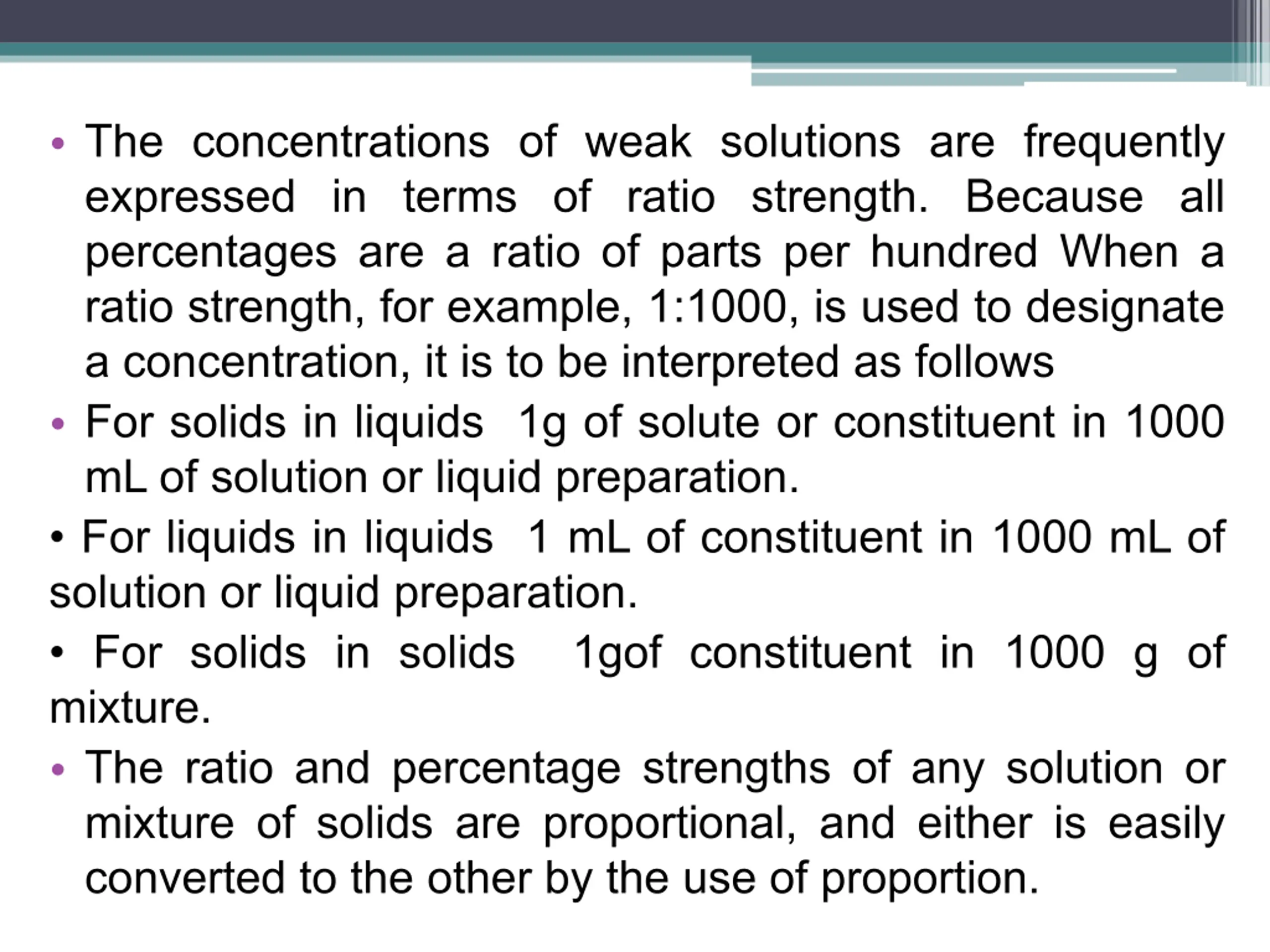 • The concentrations of weak solutions are frequently expressed in terms of ratio strength. Because all percentages are a ratio of parts per hundred When a ratio strength, for example, 1:1000, is used to designate a concentration, it is to be interpreted as follows

• For solids in liquids 1g of solute or constituent in 1000 mL of solution or liquid preparation.

• For liquids in liquids 1 mL of constituent in 1000 mL of solution or liquid preparation.

• For solids in solids 1gof constituent in 1000 g of mixture.

• The ratio and percentage strengths of any solution or mixture of solids are proportional, and either is easily converted to the other by the use of proportion.